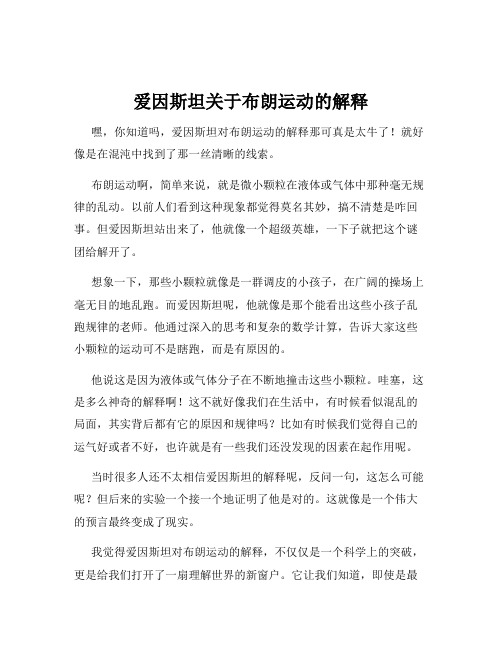 爱因斯坦关于布朗运动的解释

嘿，你知道吗，爱因斯坦对布朗运动的解释那可真是太牛了！就好像是在混沌中找到了那一丝清晰的线索。

布朗运动啊，简单来说，就是微小颗粒在液体或气体中那种毫无规律的乱动。以前人们看到这种现象都觉得莫名其妙，搞不清楚是咋回事。但爱因斯坦站出来了，他就像一个超级英雄，一下子就把这个谜团给解开了。

想象一下，那些小颗粒就像是一群调皮的小孩子，在广阔的操场上毫无目的地乱跑。而爱因斯坦呢，他就像是那个能看出这些小孩子乱跑规律的老师。他通过深入的思考和复杂的数学计算，告诉大家这些小颗粒的运动可不是瞎跑，而是有原因的。

他说这是因为液体或气体分子在不断地撞击这些小颗粒。哇塞，这是多么神奇的解释啊！这不就好像我们在生活中，有时候看似混乱的局面，其实背后都有它的原因和规律吗？比如有时候我们觉得自己的运气好或者不好，也许就是有一些我们还没发现的因素在起作用呢。

当时很多人还不太相信爱因斯坦的解释呢，反问一句，这怎么可能呢？但后来的实验一个接一个地证明了他是对的。这就像是一个伟大的预言最终变成了现实。

我觉得爱因斯坦对布朗运动的解释，不仅仅是一个科学上的突破，更是给我们打开了一扇理解世界的新窗户。它让我们知道，即使是最